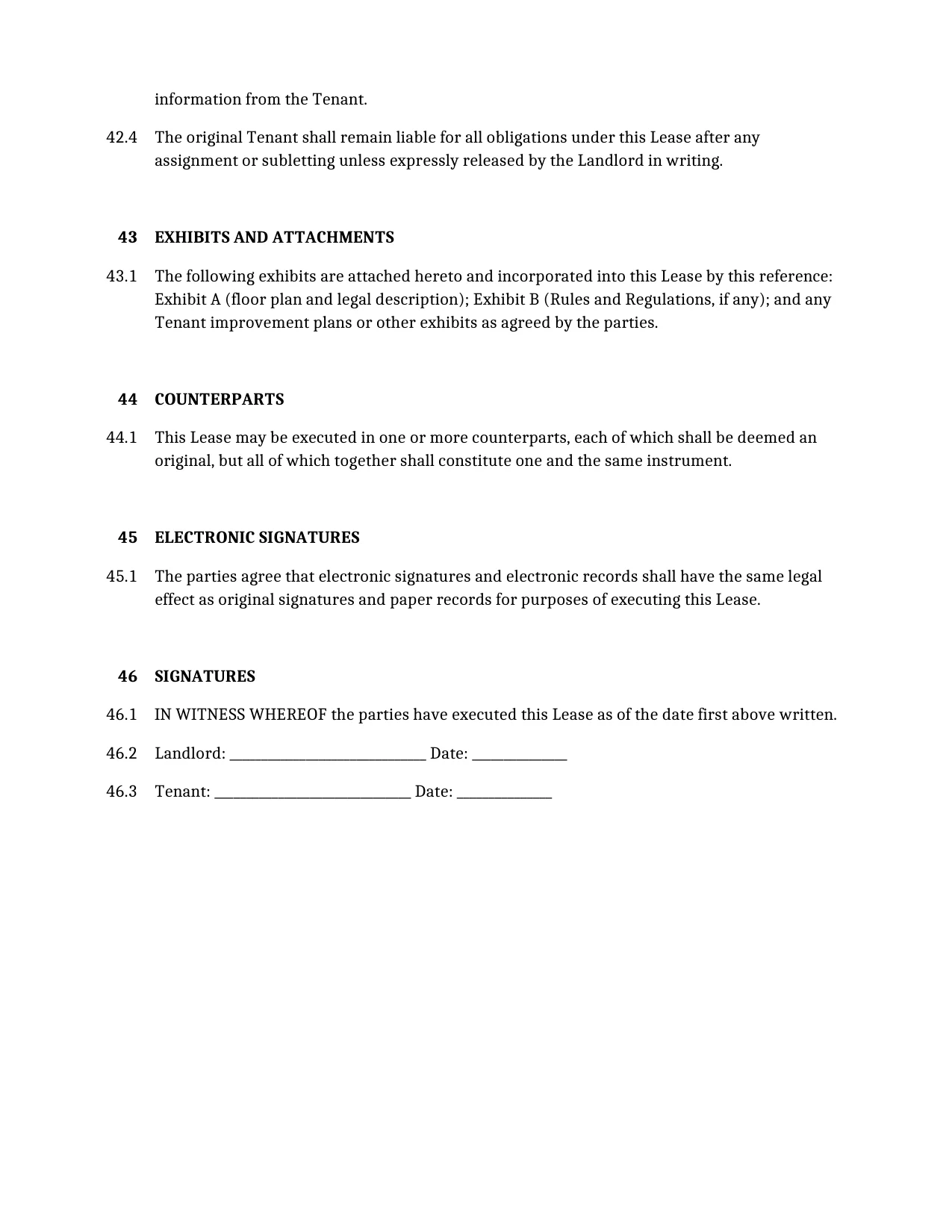 information from the Tenant.

42.4 The original Tenant shall remain liable for all obligations under this Lease after any assignment or subletting unless expressly released by the Landlord in writing.

43 EXHIBITS AND ATTACHMENTS

43.1 The following exhibits are attached hereto and incorporated into this Lease by this reference: Exhibit A (floor plan and legal description); Exhibit B (Rules and Regulations, if any); and any Tenant improvement plans or other exhibits as agreed by the parties.

44 COUNTERPARTS

44.1 This Lease may be executed in one or more counterparts, each of which shall be deemed an original, but all of which together shall constitute one and the same instrument.

45 ELECTRONIC SIGNATURES

45.1 The parties agree that electronic signatures and electronic records shall have the same legal effect as original signatures and paper records for purposes of executing this Lease.

46 SIGNATURES

46.1 IN WITNESS WHEREOF the parties have executed this Lease as of the date first above written.

46.2 Landlord: ____ Date: ____

46.3 Tenant: ____ Date: ____